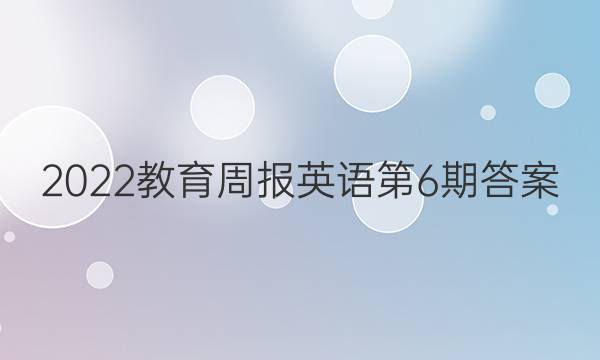 2022教育周报英语第6期答案